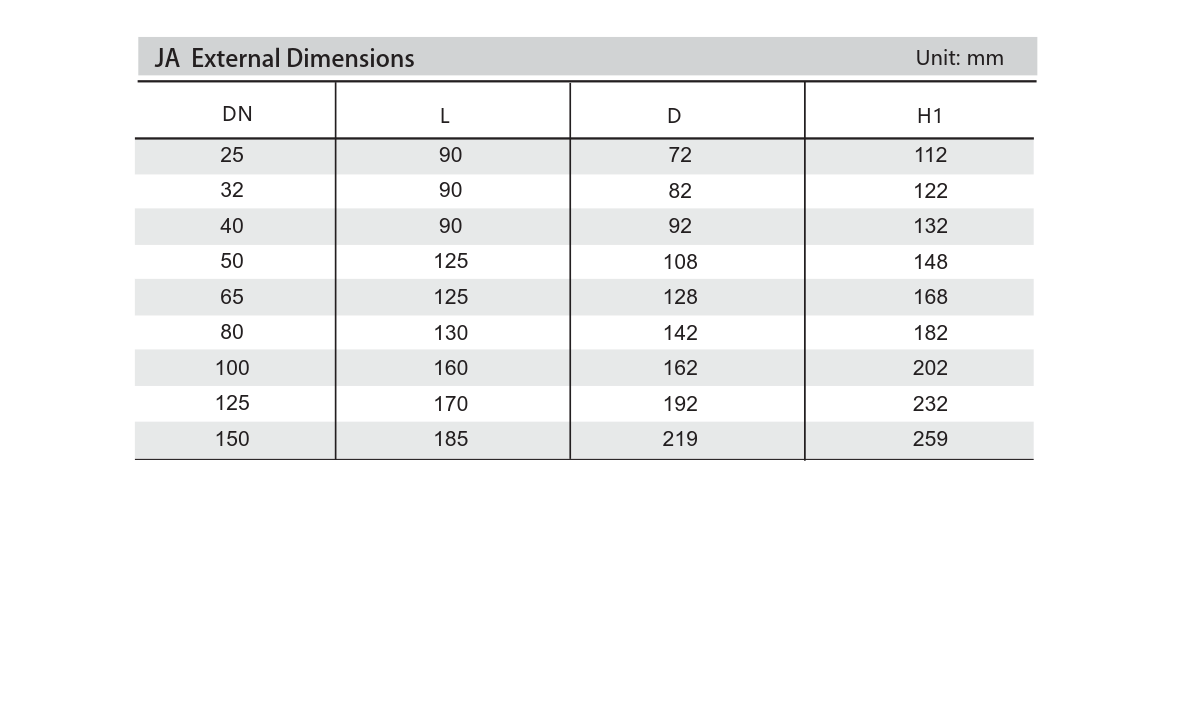 JA External Dimensions Unit: mm

| DN | L | D | H1 |
|---|---|---|---|
| 25 | 90 | 72 | 112 |
| 32 | 90 | 82 | 122 |
| 40 | 90 | 92 | 132 |
| 50 | 125 | 108 | 148 |
| 65 | 125 | 128 | 168 |
| 80 | 130 | 142 | 182 |
| 100 | 160 | 162 | 202 |
| 125 | 170 | 192 | 232 |
| 150 | 185 | 219 | 259 |